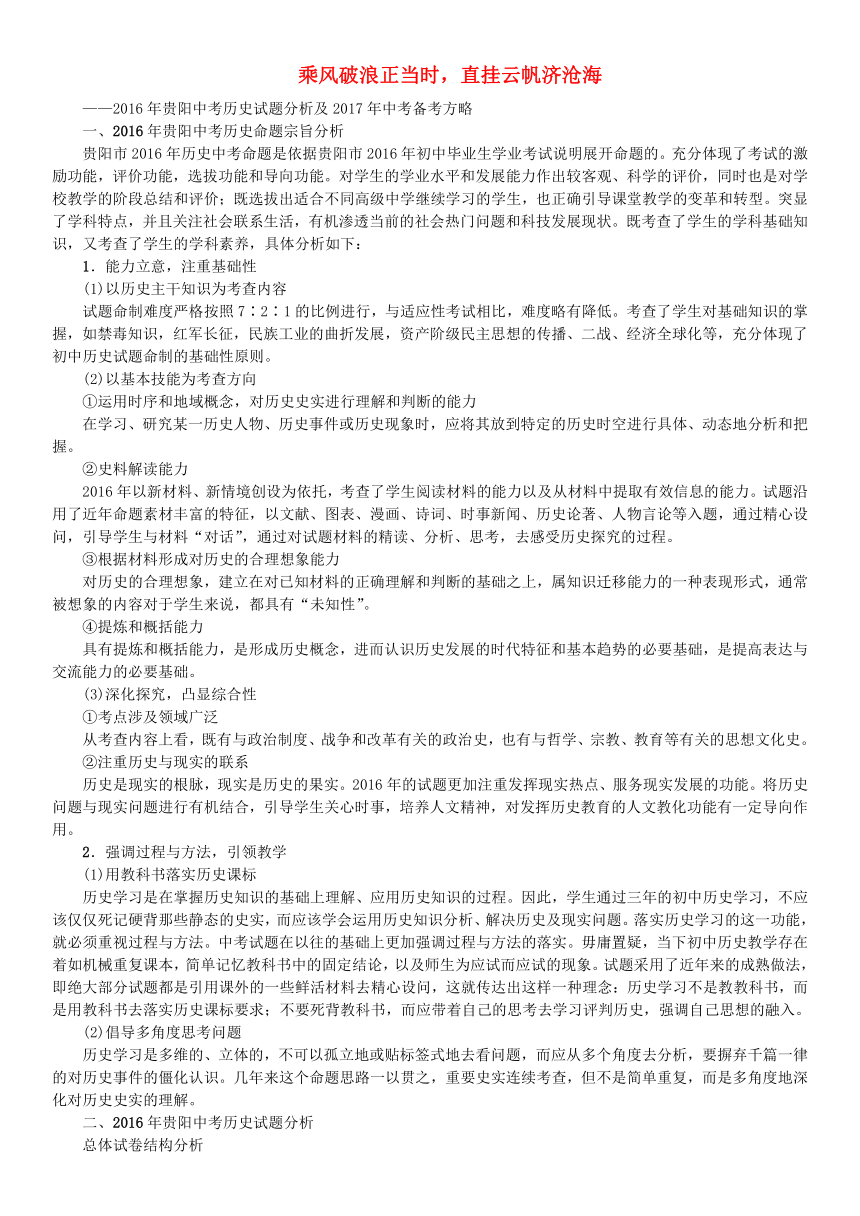 乘风破浪正当时，直挂云帆济沧海

——2016年贵阳中考历史试题分析及2017年中考备考方略

一、2016年贵阳中考历史命题宗旨分析

贵阳市2016年历史中考命题是依据贵阳市2016年初中毕业生学业考试说明展开命题的。充分体现了考试的激励功能，评价功能，选拔功能和导向功能。对学生的学业水平和发展能力作出较客观、科学的评价，同时也是对学校教学的阶段总结和评价；既选拔出适合不同高级中学继续学习的学生，也正确引导课堂教学的变革和转型。突显了学科特点，并且关注社会联系生活，有机渗透当前的社会热门问题和科技发展现状。既考查了学生的学科基础知识，又考查了学生的学科素养，具体分析如下：

1．能力立意，注重基础性

(1)以历史主干知识为考查内容

试题命制难度严格按照7∶2∶1的比例进行，与适应性考试相比，难度略有降低。考查了学生对基础知识的掌握，如禁毒知识，红军长征，民族工业的曲折发展，资产阶级民主思想的传播、二战、经济全球化等，充分体现了初中历史试题命制的基础性原则。

(2)以基本技能为考查方向

①运用时序和地域概念，对历史史实进行理解和判断的能力

在学习、研究某一历史人物、历史事件或历史现象时，应将其放到特定的历史时空进行具体、动态地分析和把握。

②史料解读能力

2016年以新材料、新情境创设为依托，考查了学生阅读材料的能力以及从材料中提取有效信息的能力。试题沿用了近年命题素材丰富的特征，以文献、图表、漫画、诗词、时事新闻、历史论著、人物言论等入题，通过精心设问，引导学生与材料“对话”，通过对试题材料的精读、分析、思考，去感受历史探究的过程。

③根据材料形成对历史的合理想象能力

对历史的合理想象，建立在对已知材料的正确理解和判断的基础之上，属知识迁移能力的一种表现形式，通常被想象的内容对于学生来说，都具有“未知性”。

④提炼和概括能力

具有提炼和概括能力，是形成历史概念，进而认识历史发展的时代特征和基本趋势的必要基础，是提高表达与交流能力的必要基础。

(3)深化探究，凸显综合性

①考点涉及领域广泛

从考查内容上看，既有与政治制度、战争和改革有关的政治史，也有与哲学、宗教、教育等有关的思想文化史。

②注重历史与现实的联系

历史是现实的根脉，现实是历史的果实。2016年的试题更加注重发挥现实热点、服务现实发展的功能。将历史问题与现实问题进行有机结合，引导学生关心时事，培养人文精神，对发挥历史教育的人文教化功能有一定导向作用。

2．强调过程与方法，引领教学

(1)用教科书落实历史课标

历史学习是在掌握历史知识的基础上理解、应用历史知识的过程。因此，学生通过三年的初中历史学习，不应该仅仅死记硬背那些静态的史实，而应该学会运用历史知识分析、解决历史及现实问题。落实历史学习的这一功能，就必须重视过程与方法。中考试题在以往的基础上更加强调过程与方法的落实。毋庸置疑，当下初中历史教学存在着如机械重复课本，简单记忆教科书中的固定结论，以及师生为应试而应试的现象。试题采用了近年来的成熟做法，即绝大部分试题都是引用课外的一些鲜活材料去精心设问，这就传达出这样一种理念：历史学习不是教教科书，而是用教科书去落实历史课标要求；不要死背教科书，而应带着自己的思考去学习评判历史，强调自己思想的融入。

(2)倡导多角度思考问题

历史学习是多维的、立体的，不可以孤立地或贴标签式地去看问题，而应从多个角度去分析，要摒弃千篇一律的对历史事件的僵化认识。几年来这个命题思路一以贯之，重要史实连续考查，但不是简单重复，而是多角度地深化对历史史实的理解。

二、2016年贵阳中考历史试题分析

总体试卷结构分析